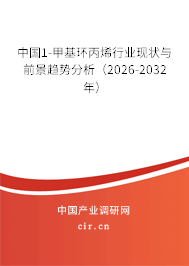 中国1-甲基环丙烯行业现状与前景趋势分析（2026-2032年）

中国产业调研网
cir.cn